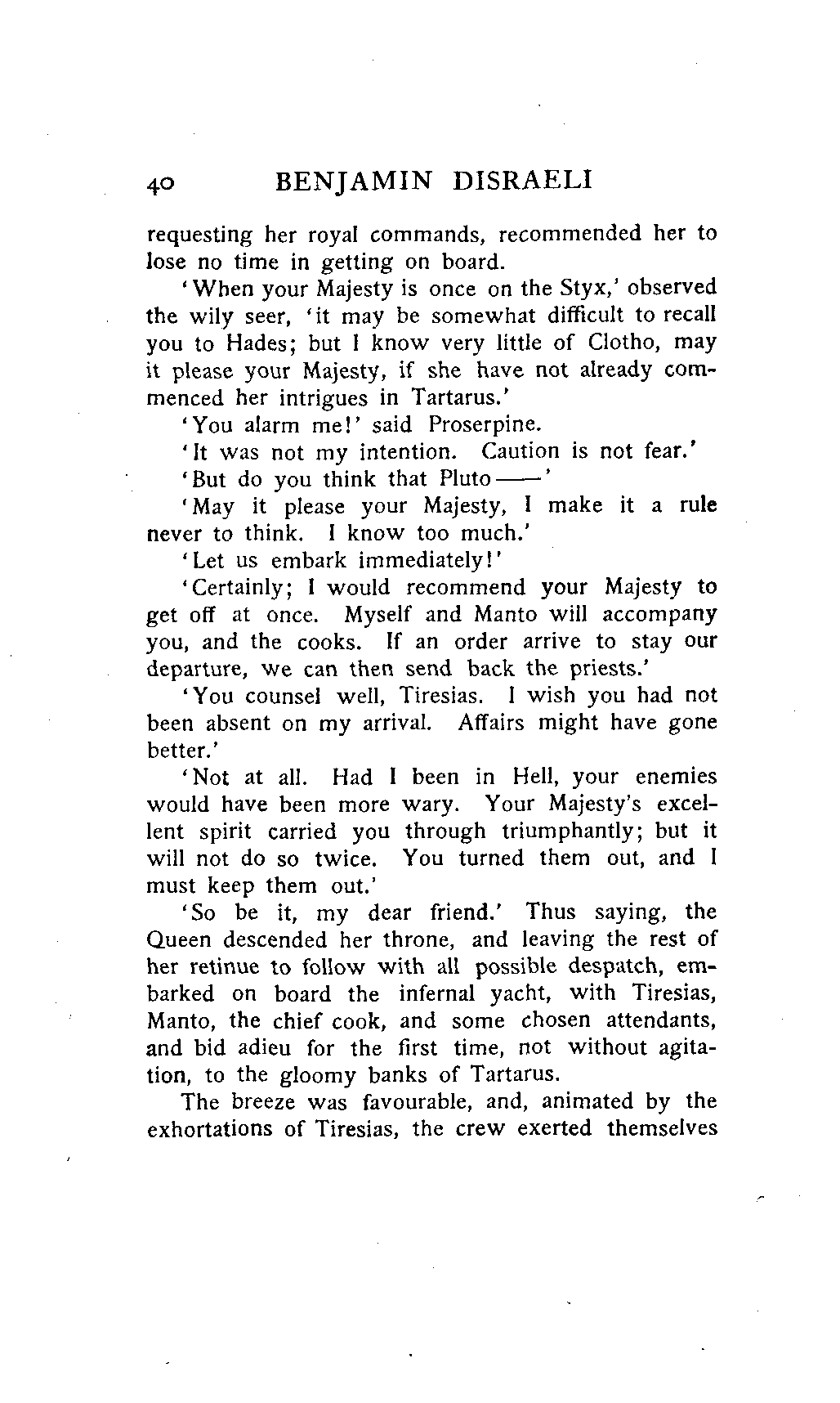 40 BENJAMIN DISRAELI

requesting her royal commands, recommended her to lose no time in getting on board.

'When your Majesty is once on the Styx,' observed the wily seer, 'it may be somewhat difficult to recall you to Hades; but I know very little of Clotho, may it please your Majesty, if she have not already commenced her intrigues in Tartarus.'

'You alarm me!' said Proserpine.

'It was not my intention. Caution is not fear.'

'But do you think that Pluto——'

'May it please your Majesty, I make it a rule never to think. I know too much.'

'Let us embark immediately!'

'Certainly; I would recommend your Majesty to get off at once. Myself and Manto will accompany you, and the cooks. If an order arrive to stay our departure, we can then send back the priests.'

'You counsel well, Tiresias. I wish you had not been absent on my arrival. Affairs might have gone better.'

'Not at all. Had I been in Hell, your enemies would have been more wary. Your Majesty's excellent spirit carried you through triumphantly; but it will not do so twice. You turned them out, and I must keep them out.'

'So be it, my dear friend.' Thus saying, the Queen descended her throne, and leaving the rest of her retinue to follow with all possible despatch, embarked on board the infernal yacht, with Tiresias, Manto, the chief cook, and some chosen attendants, and bid adieu for the first time, not without agitation, to the gloomy banks of Tartarus.

The breeze was favourable, and, animated by the exhortations of Tiresias, the crew exerted themselves